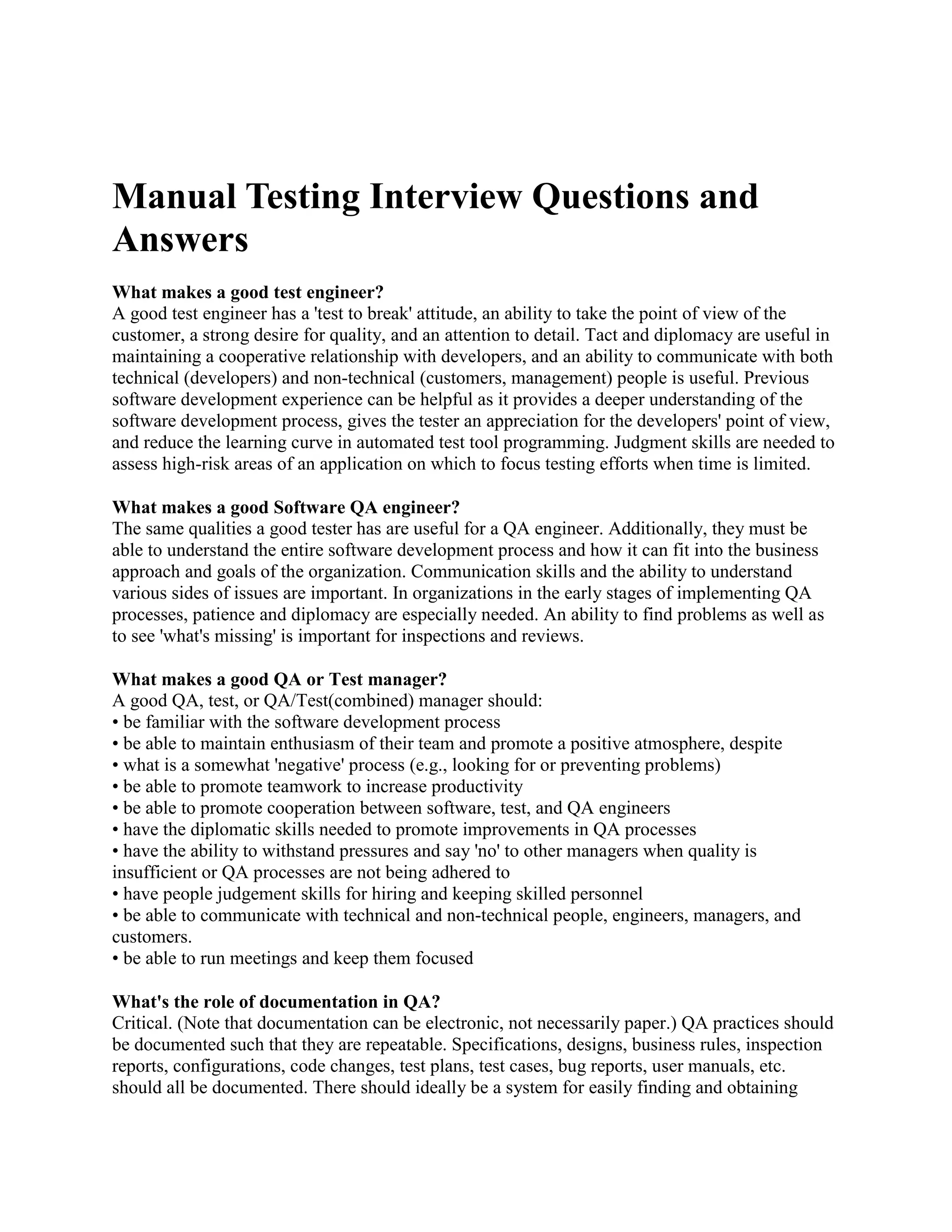 Manual Testing Interview Questions and Answers

What makes a good test engineer?
A good test engineer has a 'test to break' attitude, an ability to take the point of view of the customer, a strong desire for quality, and an attention to detail. Tact and diplomacy are useful in maintaining a cooperative relationship with developers, and an ability to communicate with both technical (developers) and non-technical (customers, management) people is useful. Previous software development experience can be helpful as it provides a deeper understanding of the software development process, gives the tester an appreciation for the developers' point of view, and reduce the learning curve in automated test tool programming. Judgment skills are needed to assess high-risk areas of an application on which to focus testing efforts when time is limited.

What makes a good Software QA engineer?
The same qualities a good tester has are useful for a QA engineer. Additionally, they must be able to understand the entire software development process and how it can fit into the business approach and goals of the organization. Communication skills and the ability to understand various sides of issues are important. In organizations in the early stages of implementing QA processes, patience and diplomacy are especially needed. An ability to find problems as well as to see 'what's missing' is important for inspections and reviews.

What makes a good QA or Test manager?
A good QA, test, or QA/Test(combined) manager should:
• be familiar with the software development process
• be able to maintain enthusiasm of their team and promote a positive atmosphere, despite
• what is a somewhat 'negative' process (e.g., looking for or preventing problems)
• be able to promote teamwork to increase productivity
• be able to promote cooperation between software, test, and QA engineers
• have the diplomatic skills needed to promote improvements in QA processes
• have the ability to withstand pressures and say 'no' to other managers when quality is insufficient or QA processes are not being adhered to
• have people judgement skills for hiring and keeping skilled personnel
• be able to communicate with technical and non-technical people, engineers, managers, and customers.
• be able to run meetings and keep them focused

What's the role of documentation in QA?
Critical. (Note that documentation can be electronic, not necessarily paper.) QA practices should be documented such that they are repeatable. Specifications, designs, business rules, inspection reports, configurations, code changes, test plans, test cases, bug reports, user manuals, etc. should all be documented. There should ideally be a system for easily finding and obtaining